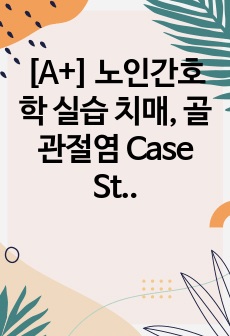 [A+] 노인간호학 실습 치매, 골관절염 Case St..